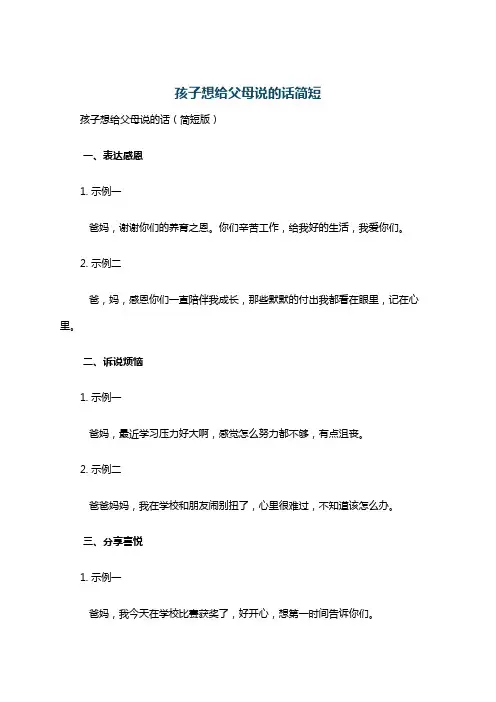 孩子想给父母说的话简短

孩子想给父母说的话（简短版）

一、表达感恩

1. 示例一

爸妈，谢谢你们的养育之恩。你们辛苦工作，给我好的生活，我爱你们。

2. 示例二

爸，妈，感恩你们一直陪伴我成长，那些默默的付出我都看在眼里，记在心里。

二、诉说烦恼

1. 示例一

爸妈，最近学习压力好大啊，感觉怎么努力都不够，有点沮丧。

2. 示例二

爸爸妈妈，我在学校和朋友闹别扭了，心里很难过，不知道该怎么办。

三、分享喜悦

1. 示例一

爸妈，我今天在学校比赛获奖了，好开心，想第一时间告诉你们。